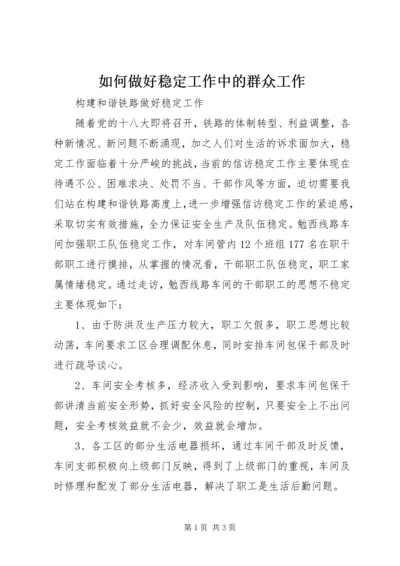 如何做好稳定工作中的群众工作

构建和谐铁路做好稳定工作

随着党的十八大即将召开，铁路的体制转型、利益调整，各种新情况、新问题不断涌现，加之人们对生活的诉求面加大，稳定工作面临着十分严峻的挑战，当前的信访稳定工作主要体现在待遇不公、困难求决、处罚不当、干部作风等方面，迫切需要我们站在构建和谐铁路高度上，进一步增强信访稳定工作的紧迫感，采取切实有效措施，全力保证安全生产及队伍稳定。勉西线路车间加强职工队伍稳定工作，对车间管内12个班组177名在职干部职工进行摸排，从掌握的情况看，干部职工队伍稳定，职工家属情绪稳定。通过走访，勉西线路车间的干部职工的思想不稳定主要体现如下：

1、由于防洪及生产压力较大，职工欠假多，职工思想比较动荡，车间要求工区合理调配休息，同时安排车间包保干部及时进行疏导谈心。

2、车间安全考核多，经济收入受到影响，要求车间包保干部讲清当前安全形势，抓好安全风险的控制，只要安全上不出问题，安全考核效益就不会少，效益就会增加。

3、各工区的部分生活电器损坏，通过车间干部及时反馈，车间支部积极向上级部门反映，得到了上级部门的重视，车间及时修理和配发了部分生活电器，解决了职工是生活后勤问题。

第1页 共3页